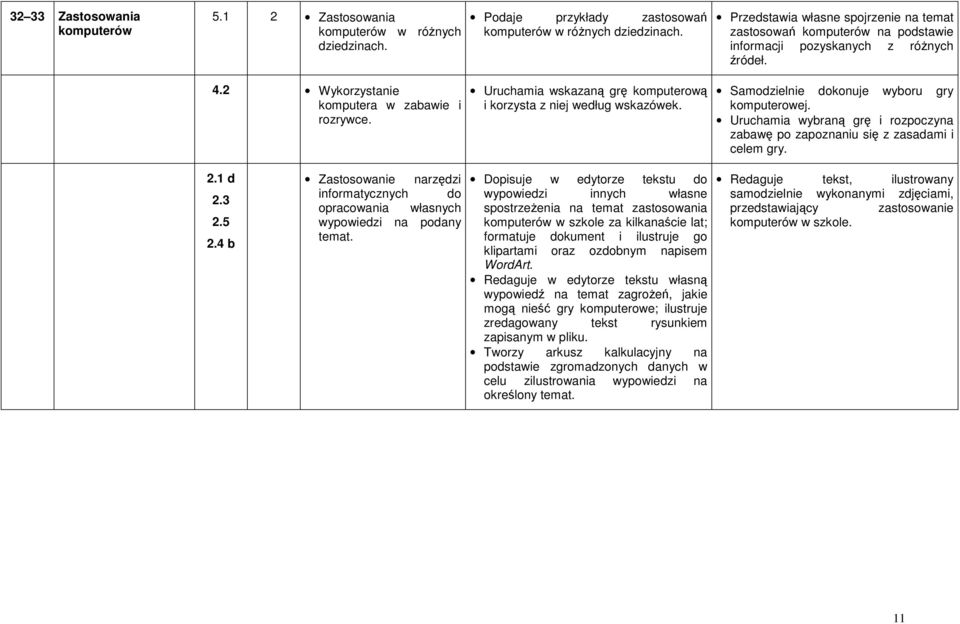 | 32–33 | Zastosowania komputerów | 5.1 | 2 | • Zastosowania komputerów w różnych dziedzinach. | • Podaje przykłady zastosowań komputerów w różnych dziedzinach. | • Przedstawia własne spojrzenie na temat zastosowań komputerów na podstawie informacji pozyskanych z różnych źródeł. |
|---|---|---|---|---|---|---|
| | | 4.2 | | • Wykorzystanie komputera w zabawie i rozrywce. | • Uruchamia wskazaną grę komputerową i korzysta z niej według wskazówek. | • Samodzielnie dokonuje wyboru gry komputerowej. • Uruchamia wybraną grę i rozpoczyna zabawę po zapoznaniu się z zasadami i celem gry. |
| | | 2.1 d 2.3 2.5 2.4 b | | • Zastosowanie narzędzi informatycznych do opracowania własnych wypowiedzi na podany temat. | • Dopisuje w edytorze tekstu do wypowiedzi innych własne spostrzeżenia na temat zastosowania komputerów w szkole za kilkanaście lat; formatuje dokument i ilustruje go klipartami oraz ozdobnym napisem WordArt. • Redaguje w edytorze tekstu własną wypowiedź na temat zagrożeń, jakie mogą nieść gry komputerowe; ilustruje zredagowany tekst rysunkiem zapisanym w pliku. • Tworzy arkusz kalkulacyjny na podstawie zgromadzonych danych w celu zilustrowania wypowiedzi na określony temat. | • Redaguje tekst, ilustrowany samodzielnie wykonanymi zdjęciami, przedstawiający zastosowanie komputerów w szkole. |

11